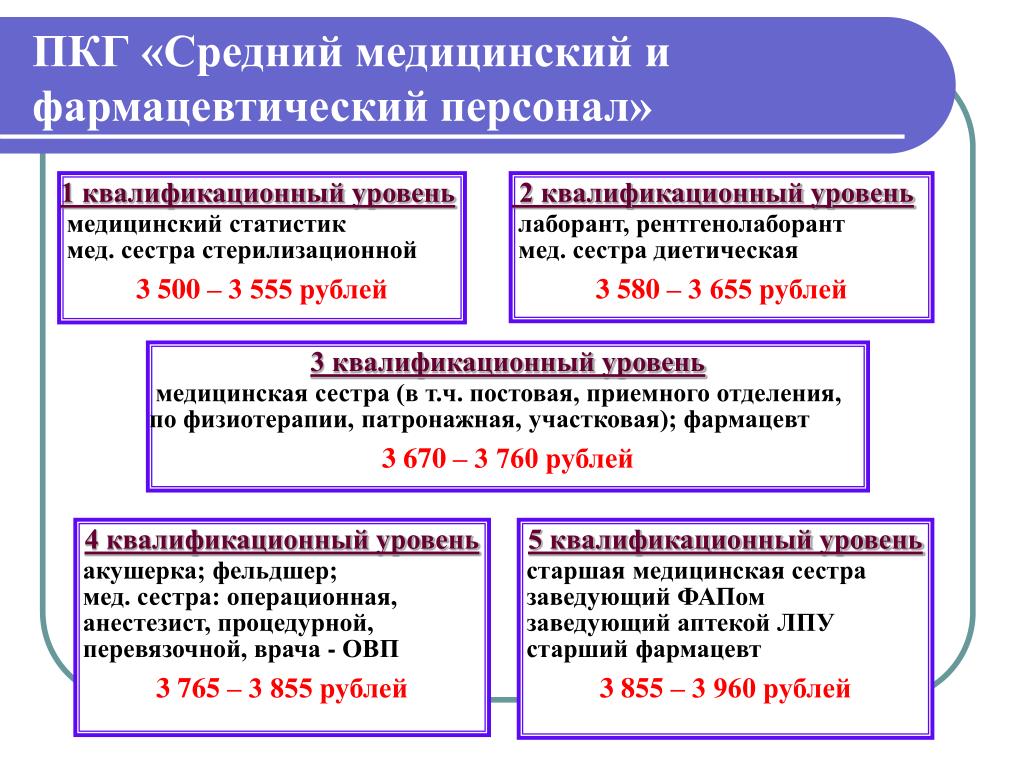 ПКГ «Средний медицинский и фармацевтический персонал»

1 квалификационный уровень
медицинский статистик
мед. сестра стерилизационной
3 500 – 3 555 рублей

2 квалификационный уровень
лаборант, рентгенолаборант
мед. сестра диетическая
3 580 – 3 655 рублей

3 квалификационный уровень
медицинская сестра (в т.ч. постовая, приемного отделения, по физиотерапии, патронажная, участковая); фармацевт
3 670 – 3 760 рублей

4 квалификационный уровень
акушерка; фельдшер;
мед. сестра: операционная, анестезист, процедурной, перевязочной, врача - ОВП
3 765 – 3 855 рублей

5 квалификационный уровень
старшая медицинская сестра
заведующий ФАПом
заведующий аптекой ЛПУ
старший фармацевт
3 855 – 3 960 рублей